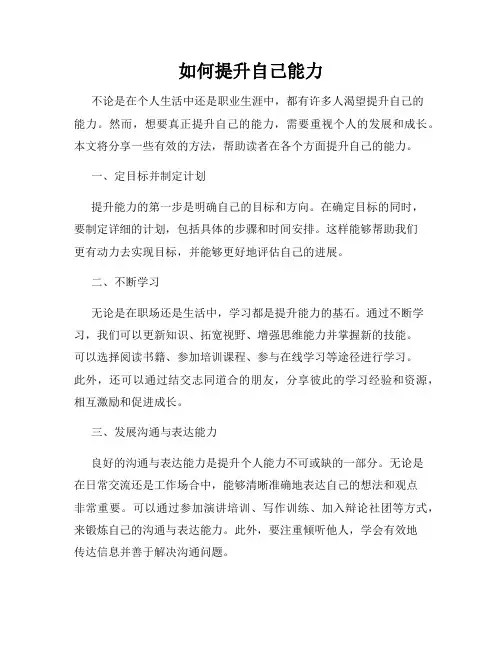 如何提升自己能力

不论是在个人生活中还是职业生涯中，都有许多人渴望提升自己的能力。然而，想要真正提升自己的能力，需要重视个人的发展和成长。本文将分享一些有效的方法，帮助读者在各个方面提升自己的能力。

一、定目标并制定计划

提升能力的第一步是明确自己的目标和方向。在确定目标的同时，要制定详细的计划，包括具体的步骤和时间安排。这样能够帮助我们更有动力去实现目标，并能够更好地评估自己的进展。

二、不断学习

无论是在职场还是生活中，学习都是提升能力的基石。通过不断学习，我们可以更新知识、拓宽视野、增强思维能力并掌握新的技能。可以选择阅读书籍、参加培训课程、参与在线学习等途径进行学习。此外，还可以通过结交志同道合的朋友，分享彼此的学习经验和资源，相互激励和促进成长。

三、发展沟通与表达能力

良好的沟通与表达能力是提升个人能力不可或缺的一部分。无论是在日常交流还是工作场合中，能够清晰准确地表达自己的想法和观点非常重要。可以通过参加演讲培训、写作训练、加入辩论社团等方式，来锻炼自己的沟通与表达能力。此外，要注重倾听他人，学会有效地传达信息并善于解决沟通问题。